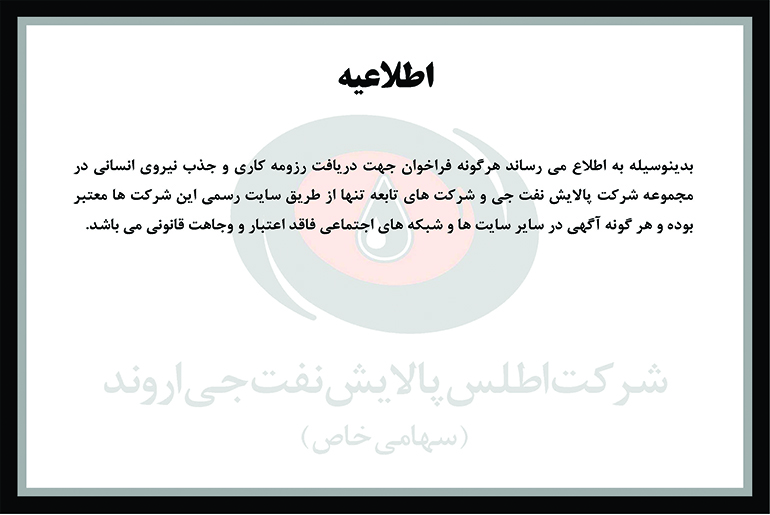 اطلاعیه

بدینوسیله به اطلاع می رساند هرگونه فراخوان جهت دریافت رزومه کاری و جذب نیروی انسانی در مجموعه شرکت پالایش نفت جی و شرکت های تابعه تنها از طریق سایت رسمی این شرکت ها معتبر بوده و هر گونه آگهی در سایر سایت ها و شبکه های اجتماعی فاقد اعتبار و وجاهت قانونی می باشد.

شرکت اطلس پالایش نفت جی اروند
(سهامی خاص)